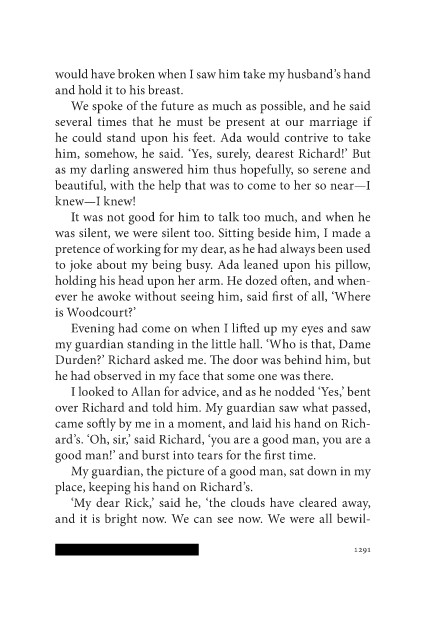 would have broken when I saw him take my husband's hand and hold it to his breast.

We spoke of the future as much as possible, and he said several times that he must be present at our marriage if he could stand upon his feet. Ada would contrive to take him, somehow, he said. 'Yes, surely, dearest Richard!' But as my darling answered him thus hopefully, so serene and beautiful, with the help that was to come to her so near—I knew—I knew!

It was not good for him to talk too much, and when he was silent, we were silent too. Sitting beside him, I made a pretence of working for my dear, as he had always been used to joke about my being busy. Ada leaned upon his pillow, holding his head upon her arm. He dozed often, and whenever he awoke without seeing him, said first of all, 'Where is Woodcourt?'

Evening had come on when I lifted up my eyes and saw my guardian standing in the little hall. 'Who is that, Dame Durden?' Richard asked me. The door was behind him, but he had observed in my face that some one was there.

I looked to Allan for advice, and as he nodded 'Yes,' bent over Richard and told him. My guardian saw what passed, came softly by me in a moment, and laid his hand on Richard's. 'Oh, sir,' said Richard, 'you are a good man, you are a good man!' and burst into tears for the first time.

My guardian, the picture of a good man, sat down in my place, keeping his hand on Richard's.

'My dear Rick,' said he, 'the clouds have cleared away, and it is bright now. We can see now. We were all bewil-

1291